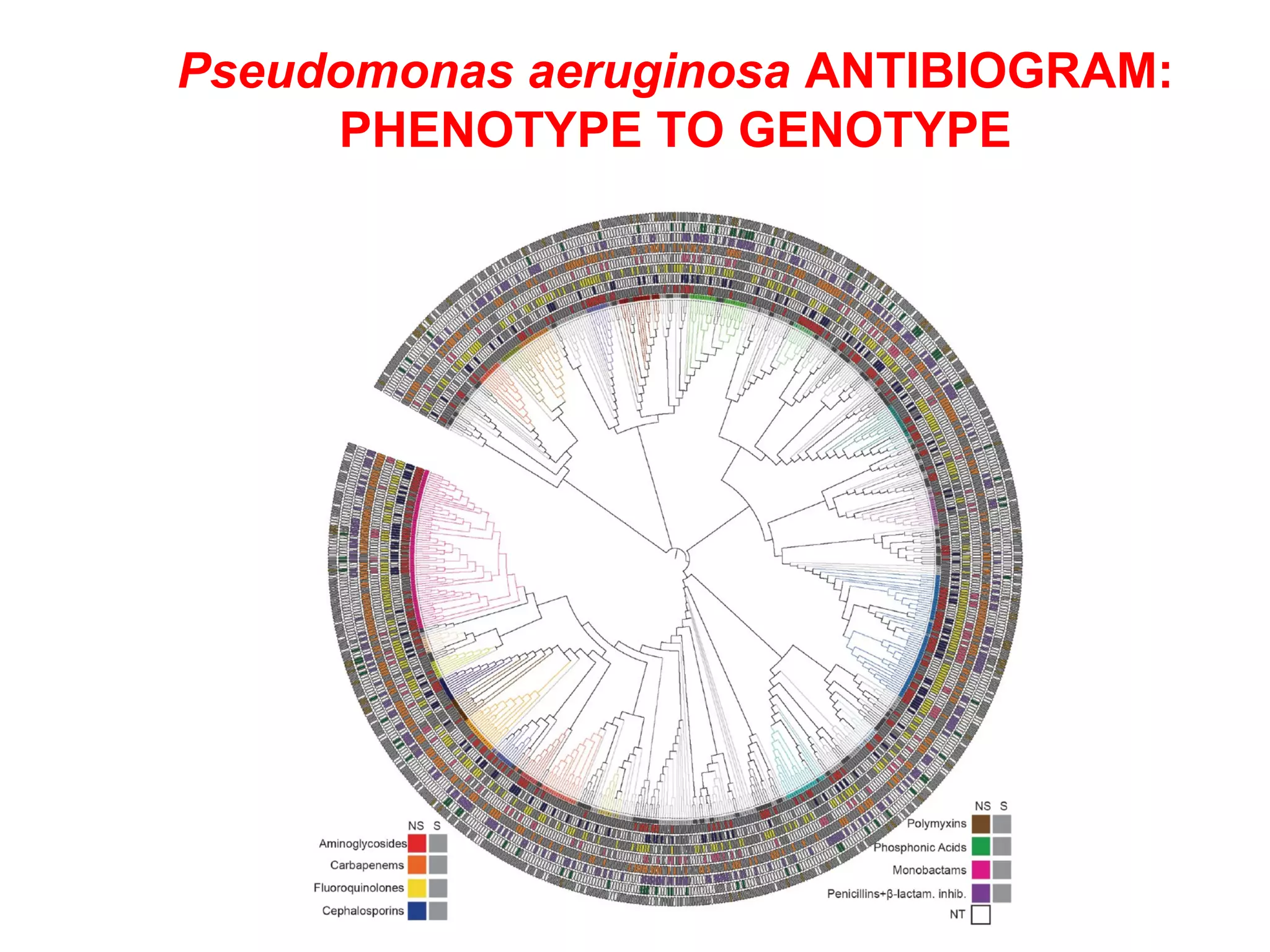 Pseudomonas aeruginosa ANTIBIOGRAM: PHENOTYPE TO GENOTYPE

NS S
Aminoglycosides
Carbapenems
Fluoroquinolones
Cephalosporins

NS S
Polymyxins
Phosphonic Acids
Monobactams
Penicillins+β-lactam. inhib.
NT